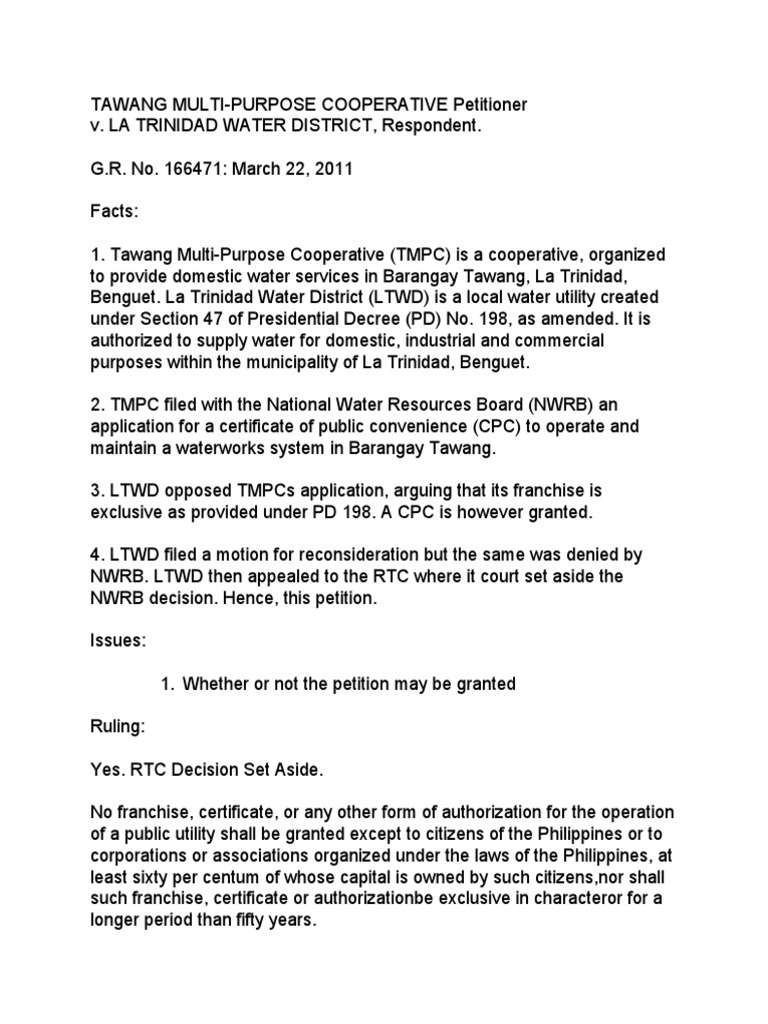 TAWANG MULTI-PURPOSE COOPERATIVE Petitioner v. LA TRINIDAD WATER DISTRICT, Respondent.

G.R. No. 166471: March 22, 2011

Facts:

1. Tawang Multi-Purpose Cooperative (TMPC) is a cooperative, organized to provide domestic water services in Barangay Tawang, La Trinidad, Benguet. La Trinidad Water District (LTWD) is a local water utility created under Section 47 of Presidential Decree (PD) No. 198, as amended. It is authorized to supply water for domestic, industrial and commercial purposes within the municipality of La Trinidad, Benguet.

2. TMPC filed with the National Water Resources Board (NWRB) an application for a certificate of public convenience (CPC) to operate and maintain a waterworks system in Barangay Tawang.

3. LTWD opposed TMPCs application, arguing that its franchise is exclusive as provided under PD 198. A CPC is however granted.

4. LTWD filed a motion for reconsideration but the same was denied by NWRB. LTWD then appealed to the RTC where it court set aside the NWRB decision. Hence, this petition.

Issues:

1. Whether or not the petition may be granted

Ruling:

Yes. RTC Decision Set Aside.

No franchise, certificate, or any other form of authorization for the operation of a public utility shall be granted except to citizens of the Philippines or to corporations or associations organized under the laws of the Philippines, at least sixty per centum of whose capital is owned by such citizens,nor shall such franchise, certificate or authorizationbe exclusive in characteror for a longer period than fifty years.